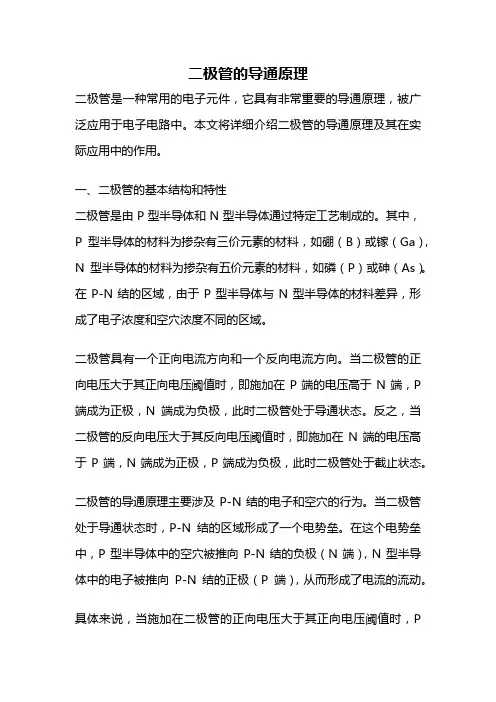 二极管的导通原理

二极管是一种常用的电子元件，它具有非常重要的导通原理，被广泛应用于电子电路中。本文将详细介绍二极管的导通原理及其在实际应用中的作用。

一、二极管的基本结构和特性

二极管是由 P 型半导体和 N 型半导体通过特定工艺制成的。其中，P 型半导体的材料为掺杂有三价元素的材料，如硼（B）或镓（Ga），N 型半导体的材料为掺杂有五价元素的材料，如磷（P）或砷（As）。在 P-N 结的区域，由于 P 型半导体与 N 型半导体的材料差异，形成了电子浓度和空穴浓度不同的区域。

二极管具有一个正向电流方向和一个反向电流方向。当二极管的正向电压大于其正向电压阈值时，即施加在 P 端的电压高于 N 端，P 端成为正极，N 端成为负极，此时二极管处于导通状态。反之，当二极管的反向电压大于其反向电压阈值时，即施加在 N 端的电压高于 P 端，N 端成为正极，P 端成为负极，此时二极管处于截止状态。

二极管的导通原理主要涉及 P-N 结的电子和空穴的行为。当二极管处于导通状态时，P-N 结的区域形成了一个电势垒。在这个电势垒中，P 型半导体中的空穴被推向 P-N 结的负极（N 端），N 型半导体中的电子被推向 P-N 结的正极（P 端），从而形成了电流的流动。

具体来说，当施加在二极管的正向电压大于其正向电压阈值时，P